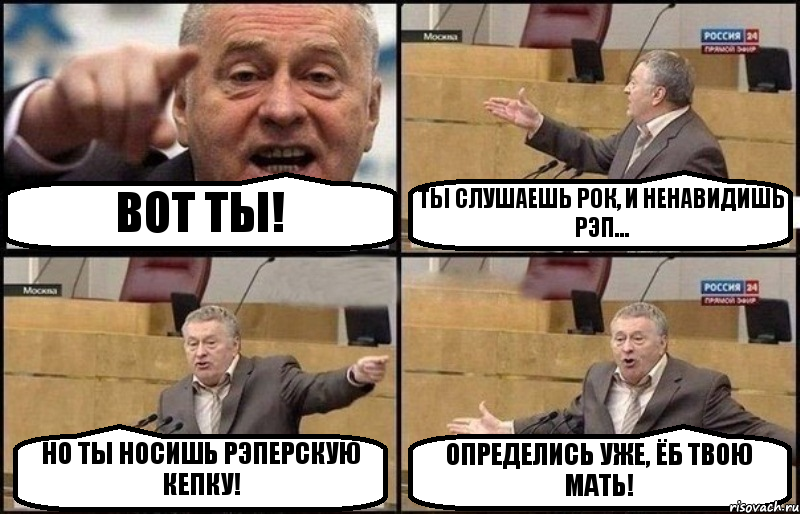 ВОТ ТЫ!

Москва

РОССИЯ 24
ПРЯМОЙ ЭФИР

ТЫ СЛУШАЕШЬ РОК, И НЕНАВИДИШЬ РЭП...

Москва

НО ТЫ НОСИШЬ РЭПЕРСКУЮ КЕПКУ!

РОССИЯ 24
ПРЯМОЙ ЭФИР

ОПРЕДЕЛИСЬ УЖЕ, ЁБ ТВОЮ МАТЬ!

risovach.ru